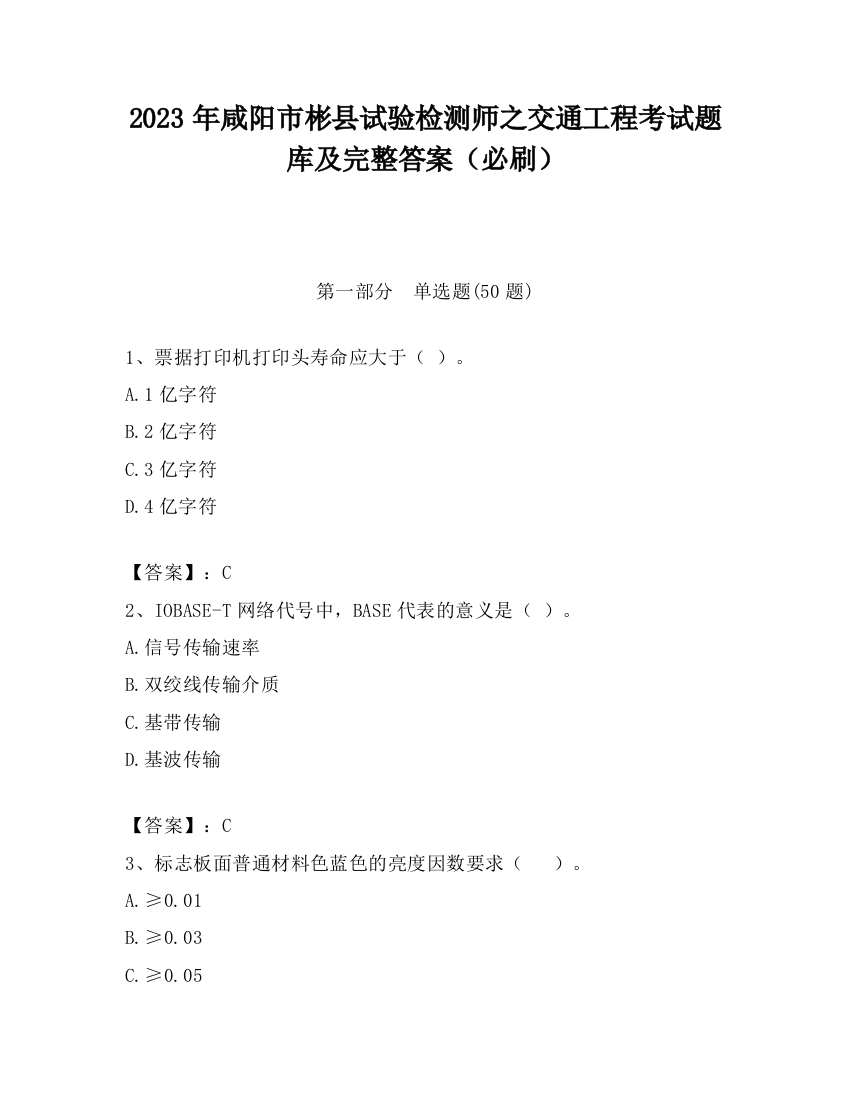 2023 年咸阳市彬县试验检测师之交通工程考试题库及完整答案（必刷）

第一部分　单选题(50 题)

1、票据打印机打印头寿命应大于（ ）。

A.1 亿字符

B.2 亿字符

C.3 亿字符

D.4 亿字符

【答案】：C

2、IOBASE-T 网络代号中，BASE 代表的意义是（ ）。

A.信号传输速率

B.双绞线传输介质

C.基带传输

D.基波传输

【答案】：C

3、标志板面普通材料色蓝色的亮度因数要求（　　）。

A.≥0.01

B.≥0.03

C.≥0.05